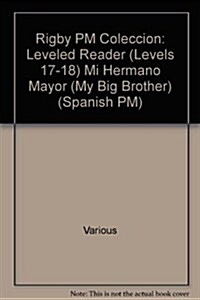 Rigby PM Coleccion: Leveled Reader (Levels 17-18) Mi Hermano Mayor (My Big Brother) (Spanish PM)

Various

Note: This is not the actual book cover